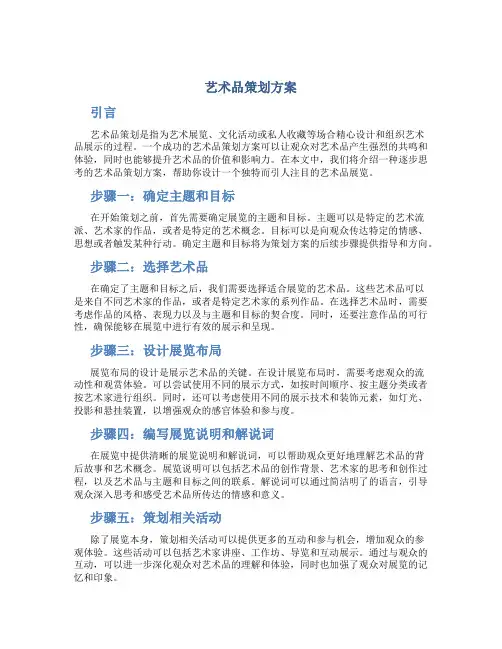 艺术品策划方案

引言

艺术品策划是指为艺术展览、文化活动或私人收藏等场合精心设计和组织艺术品展示的过程。一个成功的艺术品策划方案可以让观众对艺术品产生强烈的共鸣和体验，同时也能够提升艺术品的价值和影响力。在本文中，我们将介绍一种逐步思考的艺术品策划方案，帮助你设计一个独特而引人注目的艺术品展览。

步骤一：确定主题和目标

在开始策划之前，首先需要确定展览的主题和目标。主题可以是特定的艺术流派、艺术家的作品，或者是特定的艺术概念。目标可以是向观众传达特定的情感、思想或者触发某种行动。确定主题和目标将为策划方案的后续步骤提供指导和方向。

步骤二：选择艺术品

在确定了主题和目标之后，我们需要选择适合展览的艺术品。这些艺术品可以是来自不同艺术家的作品，或者是特定艺术家的系列作品。在选择艺术品时，需要考虑作品的风格、表现力以及与主题和目标的契合度。同时，还要注意作品的可行性，确保能够在展览中进行有效的展示和呈现。

步骤三：设计展览布局

展览布局的设计是展示艺术品的关键。在设计展览布局时，需要考虑观众的流动性和观赏体验。可以尝试使用不同的展示方式，如按时间顺序、按主题分类或者按艺术家进行组织。同时，还可以考虑使用不同的展示技术和装饰元素，如灯光、投影和悬挂装置，以增强观众的感官体验和参与度。

步骤四：编写展览说明和解说词

在展览中提供清晰的展览说明和解说词，可以帮助观众更好地理解艺术品的背后故事和艺术概念。展览说明可以包括艺术品的创作背景、艺术家的思考和创作过程，以及艺术品与主题和目标之间的联系。解说词可以通过简洁明了的语言，引导观众深入思考和感受艺术品所传达的情感和意义。

步骤五：策划相关活动

除了展览本身，策划相关活动可以提供更多的互动和参与机会，增加观众的参观体验。这些活动可以包括艺术家讲座、工作坊、导览和互动展示。通过与观众的互动，可以进一步深化观众对艺术品的理解和体验，同时也加强了观众对展览的记忆和印象。